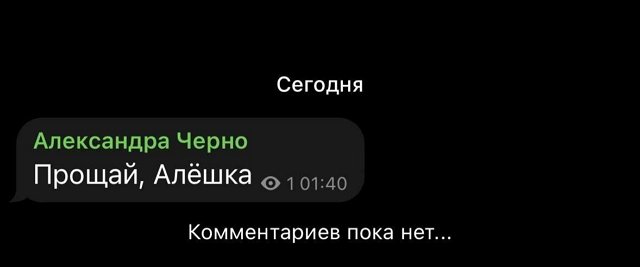 Сегодня

Александра Черно

Прощай, Алёшка 1 01:40

Комментариев пока нет...